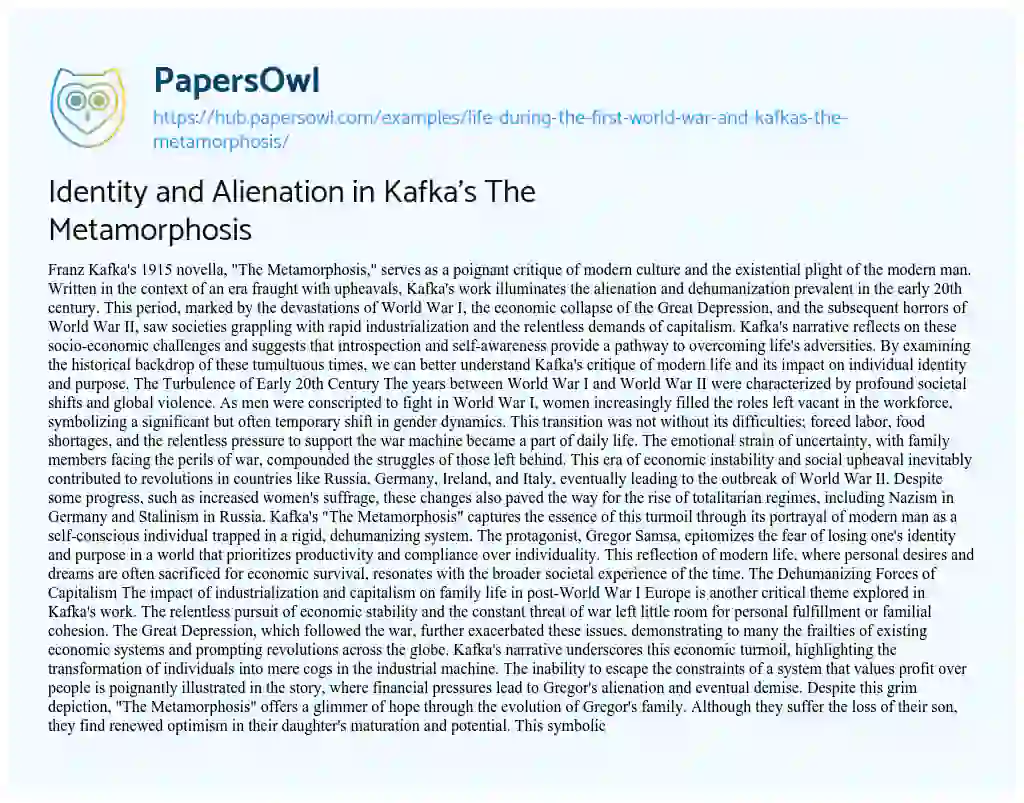 PapersOwl

https://hub.papersowl.com/examples/life-during-the-first-world-war-and-kafkas-the-metamorphosis/

Identity and Alienation in Kafka's The Metamorphosis

Franz Kafka's 1915 novella, "The Metamorphosis," serves as a poignant critique of modern culture and the existential plight of the modern man. Written in the context of an era fraught with upheavals, Kafka's work illuminates the alienation and dehumanization prevalent in the early 20th century. This period, marked by the devastations of World War I, the economic collapse of the Great Depression, and the subsequent horrors of World War II, saw societies grappling with rapid industrialization and the relentless demands of capitalism. Kafka's narrative reflects on these socio-economic challenges and suggests that introspection and self-awareness provide a pathway to overcoming life's adversities. By examining the historical backdrop of these tumultuous times, we can better understand Kafka's critique of modern life and its impact on individual identity and purpose. The Turbulence of Early 20th Century The years between World War I and World War II were characterized by profound societal shifts and global violence. As men were conscripted to fight in World War I, women increasingly filled the roles left vacant in the workforce, symbolizing a significant but often temporary shift in gender dynamics. This transition was not without its difficulties; forced labor, food shortages, and the relentless pressure to support the war machine became a part of daily life. The emotional strain of uncertainty, with family members facing the perils of war, compounded the struggles of those left behind. This era of economic instability and social upheaval inevitably contributed to revolutions in countries like Russia, Germany, Ireland, and Italy, eventually leading to the outbreak of World War II. Despite some progress, such as increased women's suffrage, these changes also paved the way for the rise of totalitarian regimes, including Nazism in Germany and Stalinism in Russia. Kafka's "The Metamorphosis" captures the essence of this turmoil through its portrayal of modern man as a self-conscious individual trapped in a rigid, dehumanizing system. The protagonist, Gregor Samsa, epitomizes the fear of losing one's identity and purpose in a world that prioritizes productivity and compliance over individuality. This reflection of modern life, where personal desires and dreams are often sacrificed for economic survival, resonates with the broader societal experience of the time. The Dehumanizing Forces of Capitalism The impact of industrialization and capitalism on family life in post-World War I Europe is another critical theme explored in Kafka's work. The relentless pursuit of economic stability and the constant threat of war left little room for personal fulfillment or familial cohesion. The Great Depression, which followed the war, further exacerbated these issues, demonstrating to many the frailties of existing economic systems and prompting revolutions across the globe. Kafka's narrative underscores this economic turmoil, highlighting the transformation of individuals into mere cogs in the industrial machine. The inability to escape the constraints of a system that values profit over people is poignantly illustrated in the story, where financial pressures lead to Gregor's alienation and eventual demise. Despite this grim depiction, "The Metamorphosis" offers a glimmer of hope through the evolution of Gregor's family. Although they suffer the loss of their son, they find renewed optimism in their daughter's maturation and potential. This symbolic